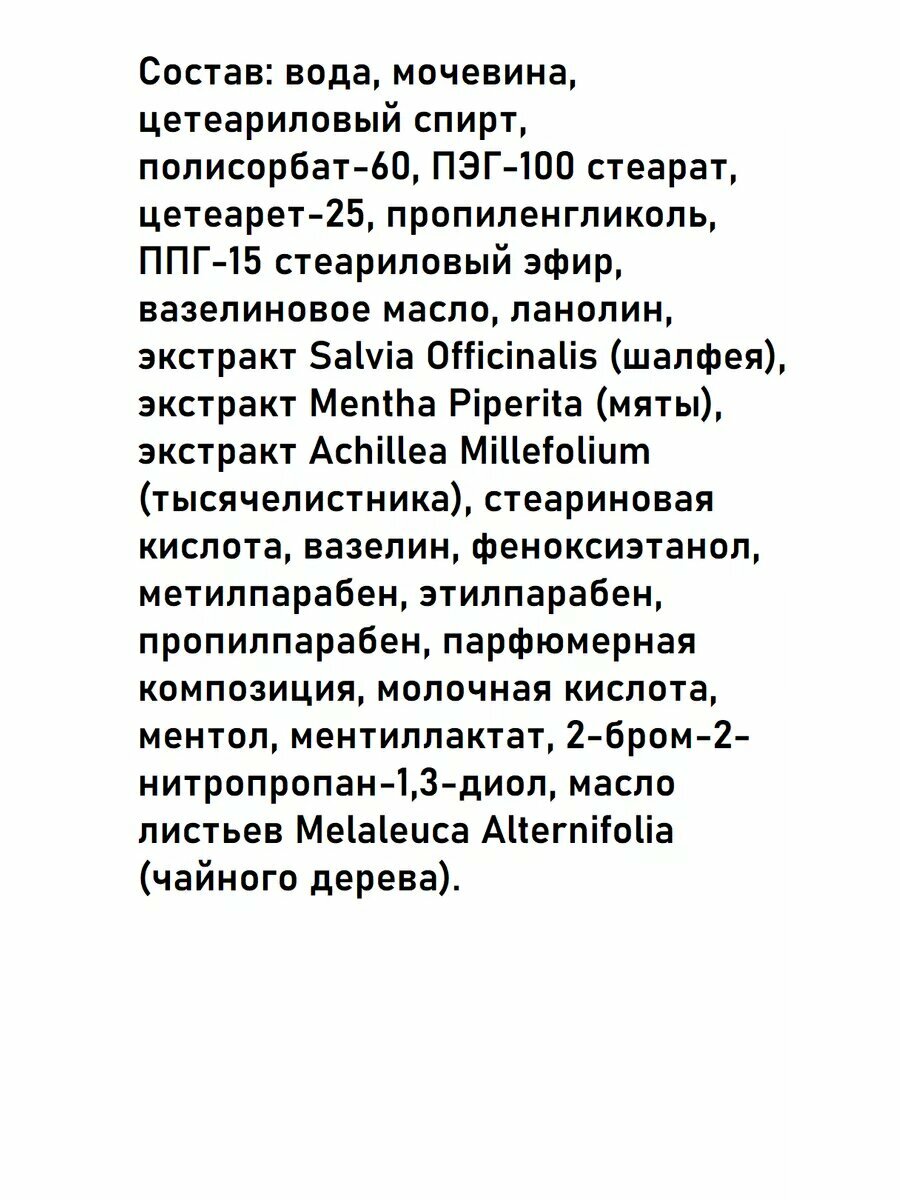 Состав: вода, мочевина, цетеариловый спирт, полисорбат-60, ПЭГ-100 стеарат, цетеарет-25, пропиленгликоль, ППГ-15 стеариловый эфир, вазелиновое масло, ланолин, экстракт Salvia Officinalis (шалфея), экстракт Mentha Piperita (мяты), экстракт Achillea Millefolium (тысячелистника), стеариновая кислота, вазелин, феноксиэтанол, метилпарабен, этилпарабен, пропилпарабен, парфюмерная композиция, молочная кислота, ментол, ментиллактат, 2-бром-2-нитропропан-1,3-диол, масло листьев Melaleuca Alternifolia (чайного дерева).